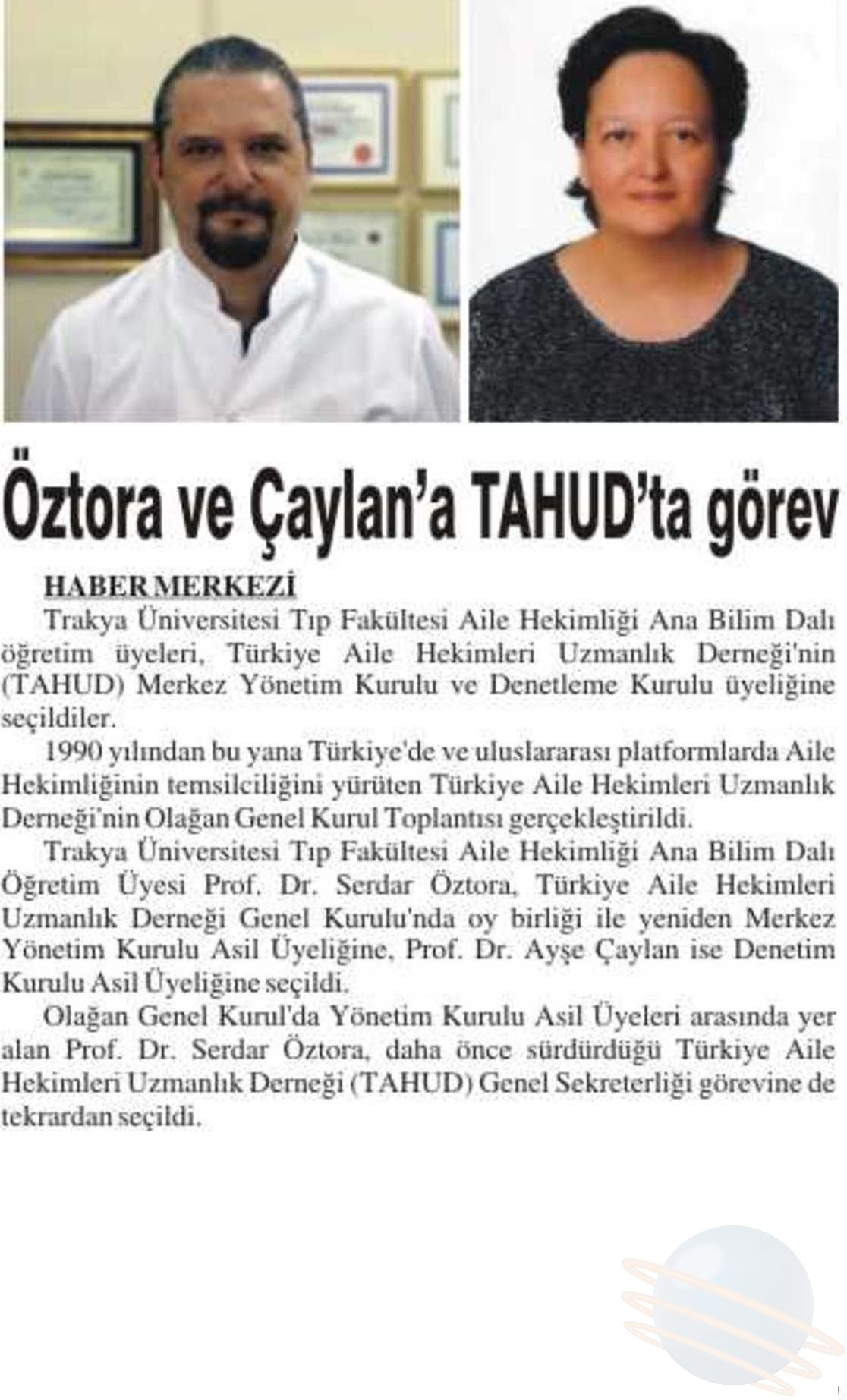 Öztora ve Çaylan'a TAHUD'ta görev

HABER MERKEZİ

Trakya Üniversitesi Tıp Fakültesi Aile Hekimliği Ana Bilim Dalı öğretim üyeleri, Türkiye Aile Hekimleri Uzmanlık Derneği'nin (TAHUD) Merkez Yönetim Kurulu ve Denetleme Kurulu üyeliğine seçildiler.

1990 yılından bu yana Türkiye'de ve uluslararası platformlarda Aile Hekimliğinin temsilciliğini yürüten Türkiye Aile Hekimleri Uzmanlık Derneği'nin Olağan Genel Kurul Toplantısı gerçekleştirildi.

Trakya Üniversitesi Tıp Fakültesi Aile Hekimliği Ana Bilim Dalı Öğretim Üyesi Prof. Dr. Serdar Öztora, Türkiye Aile Hekimleri Uzmanlık Derneği Genel Kurulu'nda oy birliği ile yeniden Merkez Yönetim Kurulu Asil Üyeliğine, Prof. Dr. Ayşe Çaylan ise Denetim Kurulu Asil Üyeliğine seçildi.

Olağan Genel Kurul'da Yönetim Kurulu Asil Üyeleri arasında yer alan Prof. Dr. Serdar Öztora, daha önce sürdürdüğü Türkiye Aile Hekimleri Uzmanlık Derneği (TAHUD) Genel Sekreterliği görevine de tekrardan seçildi.